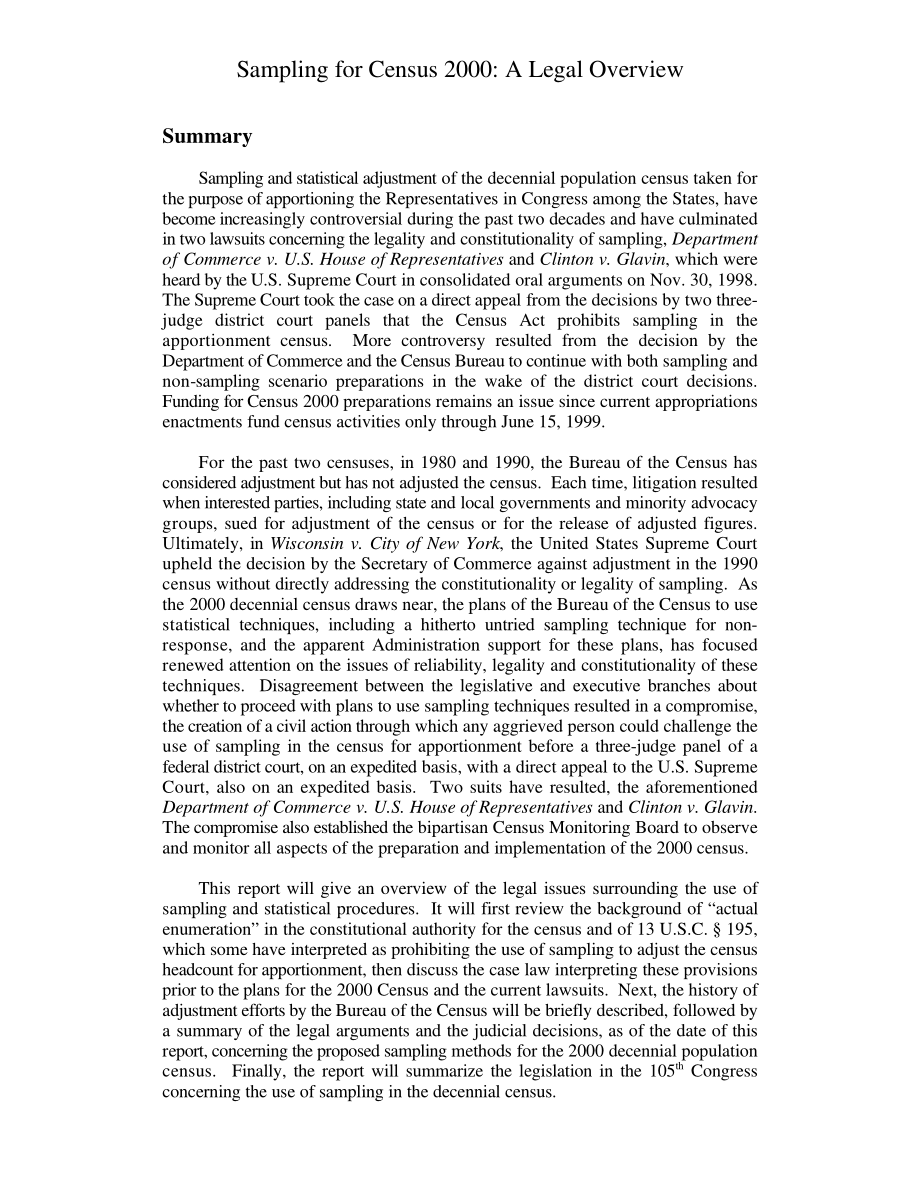 Sampling for Census 2000: A Legal Overview

Summary

Sampling and statistical adjustment of the decennial population census taken for the purpose of apportioning the Representatives in Congress among the States, have become increasingly controversial during the past two decades and have culminated in two lawsuits concerning the legality and constitutionality of sampling, Department of Commerce v. U.S. House of Representatives and Clinton v. Glavin, which were heard by the U.S. Supreme Court in consolidated oral arguments on Nov. 30, 1998. The Supreme Court took the case on a direct appeal from the decisions by two three-judge district court panels that the Census Act prohibits sampling in the apportionment census. More controversy resulted from the decision by the Department of Commerce and the Census Bureau to continue with both sampling and non-sampling scenario preparations in the wake of the district court decisions. Funding for Census 2000 preparations remains an issue since current appropriations enactments fund census activities only through June 15, 1999.

For the past two censuses, in 1980 and 1990, the Bureau of the Census has considered adjustment but has not adjusted the census. Each time, litigation resulted when interested parties, including state and local governments and minority advocacy groups, sued for adjustment of the census or for the release of adjusted figures. Ultimately, in Wisconsin v. City of New York, the United States Supreme Court upheld the decision by the Secretary of Commerce against adjustment in the 1990 census without directly addressing the constitutionality or legality of sampling. As the 2000 decennial census draws near, the plans of the Bureau of the Census to use statistical techniques, including a hitherto untried sampling technique for non-response, and the apparent Administration support for these plans, has focused renewed attention on the issues of reliability, legality and constitutionality of these techniques. Disagreement between the legislative and executive branches about whether to proceed with plans to use sampling techniques resulted in a compromise, the creation of a civil action through which any aggrieved person could challenge the use of sampling in the census for apportionment before a three-judge panel of a federal district court, on an expedited basis, with a direct appeal to the U.S. Supreme Court, also on an expedited basis. Two suits have resulted, the aforementioned Department of Commerce v. U.S. House of Representatives and Clinton v. Glavin. The compromise also established the bipartisan Census Monitoring Board to observe and monitor all aspects of the preparation and implementation of the 2000 census.

This report will give an overview of the legal issues surrounding the use of sampling and statistical procedures. It will first review the background of “actual enumeration” in the constitutional authority for the census and of 13 U.S.C. § 195, which some have interpreted as prohibiting the use of sampling to adjust the census headcount for apportionment, then discuss the case law interpreting these provisions prior to the plans for the 2000 Census and the current lawsuits. Next, the history of adjustment efforts by the Bureau of the Census will be briefly described, followed by a summary of the legal arguments and the judicial decisions, as of the date of this report, concerning the proposed sampling methods for the 2000 decennial population census. Finally, the report will summarize the legislation in the 105$^{th}$ Congress concerning the use of sampling in the decennial census.